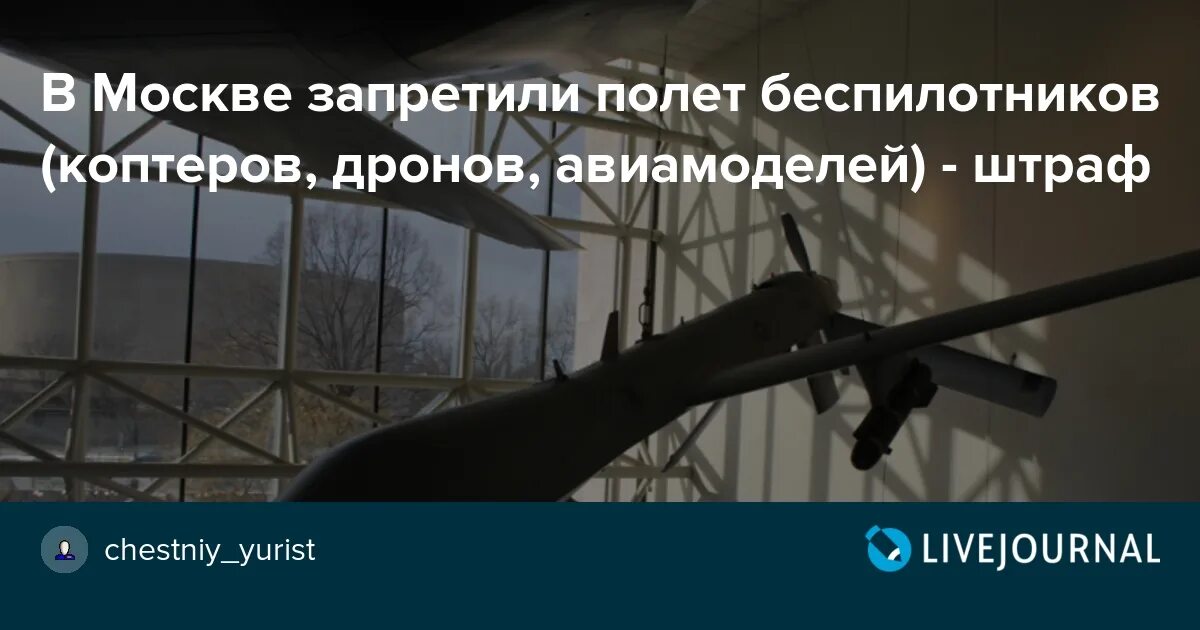 В Москве запретили полет беспилотников (коптеров, дронов, авиамоделей) - штраф

chestniy_yurist

LIVEJOURNAL